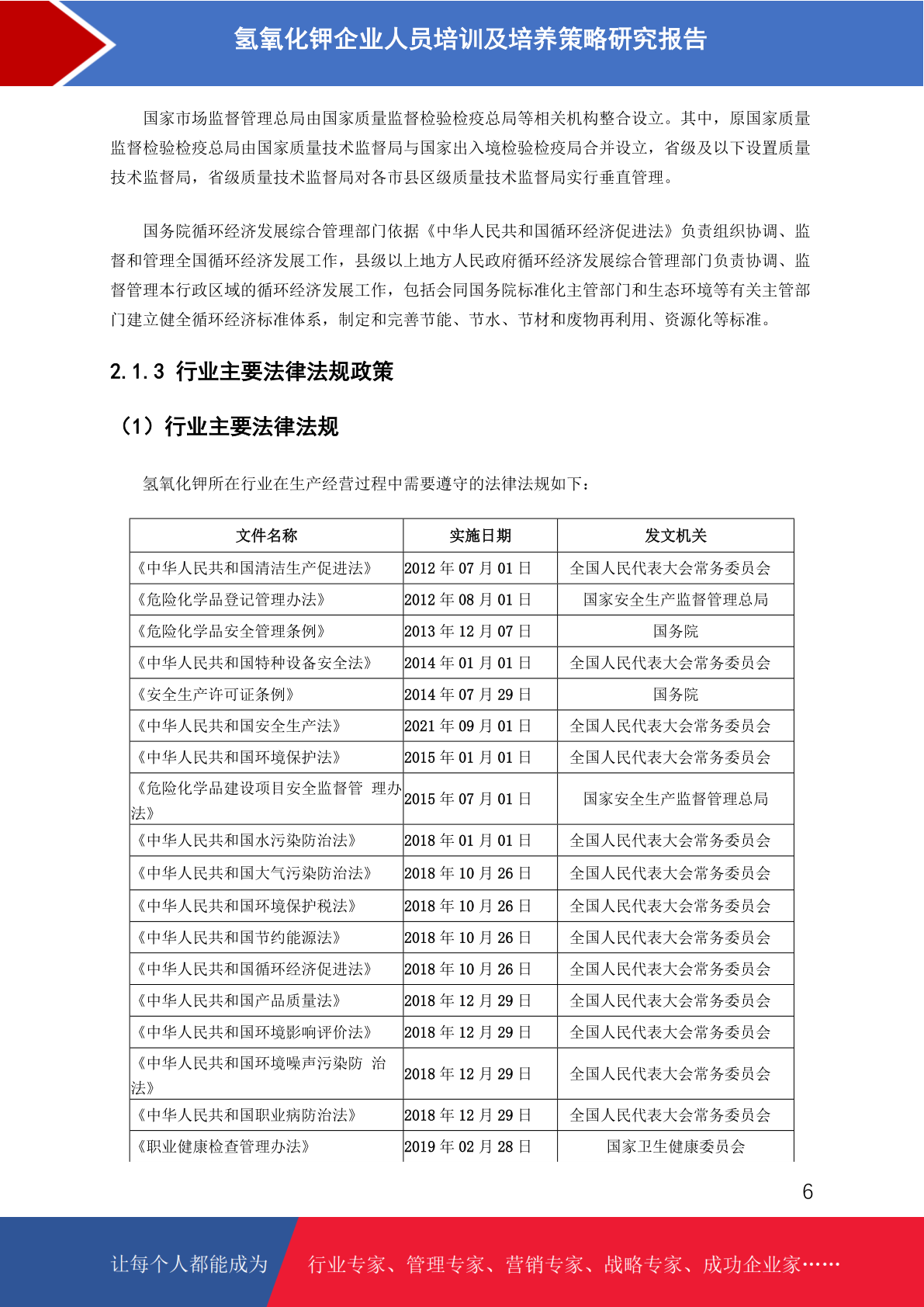 氢氧化钾企业人员培训及培养策略研究报告

国家市场监督管理总局由国家质量监督检验检疫总局等相关机构整合设立。其中，原国家质量监督检验检疫总局由国家质量技术监督局与国家出入境检验检疫局合并设立，省级及以下设置质量技术监督局，省级质量技术监督局对各市县区级质量技术监督局实行垂直管理。

国务院循环经济发展综合管理部门依据《中华人民共和国循环经济促进法》负责组织协调、监督和管理全国循环经济发展工作，县级以上地方人民政府循环经济发展综合管理部门负责协调、监督管理本行政区域的循环经济发展工作，包括会同国务院标准化主管部门和生态环境等有关主管部门建立健全循环经济标准体系，制定和完善节能、节水、节材和废物再利用、资源化等标准。

2.1.3 行业主要法律法规政策

（1）行业主要法律法规

氢氧化钾所在行业在生产经营过程中需要遵守的法律法规如下：

| 文件名称 | 实施日期 | 发文机关 |
|---|---|---|
| 《中华人民共和国清洁生产促进法》 | 2012 年 07 月 01 日 | 全国人民代表大会常务委员会 |
| 《危险化学品登记管理办法》 | 2012 年 08 月 01 日 | 国家安全生产监督管理总局 |
| 《危险化学品安全管理条例》 | 2013 年 12 月 07 日 | 国务院 |
| 《中华人民共和国特种设备安全法》 | 2014 年 01 月 01 日 | 全国人民代表大会常务委员会 |
| 《安全生产许可证条例》 | 2014 年 07 月 29 日 | 国务院 |
| 《中华人民共和国安全生产法》 | 2021 年 09 月 01 日 | 全国人民代表大会常务委员会 |
| 《中华人民共和国环境保护法》 | 2015 年 01 月 01 日 | 全国人民代表大会常务委员会 |
| 《危险化学品建设项目安全监督管 理办法》 | 2015 年 07 月 01 日 | 国家安全生产监督管理总局 |
| 《中华人民共和国水污染防治法》 | 2018 年 01 月 01 日 | 全国人民代表大会常务委员会 |
| 《中华人民共和国大气污染防治法》 | 2018 年 10 月 26 日 | 全国人民代表大会常务委员会 |
| 《中华人民共和国环境保护税法》 | 2018 年 10 月 26 日 | 全国人民代表大会常务委员会 |
| 《中华人民共和国节约能源法》 | 2018 年 10 月 26 日 | 全国人民代表大会常务委员会 |
| 《中华人民共和国循环经济促进法》 | 2018 年 10 月 26 日 | 全国人民代表大会常务委员会 |
| 《中华人民共和国产品质量法》 | 2018 年 12 月 29 日 | 全国人民代表大会常务委员会 |
| 《中华人民共和国环境影响评价法》 | 2018 年 12 月 29 日 | 全国人民代表大会常务委员会 |
| 《中华人民共和国环境噪声污染防 治法》 | 2018 年 12 月 29 日 | 全国人民代表大会常务委员会 |
| 《中华人民共和国职业病防治法》 | 2018 年 12 月 29 日 | 全国人民代表大会常务委员会 |
| 《职业健康检查管理办法》 | 2019 年 02 月 28 日 | 国家卫生健康委员会 |

6

让每个人都能成为 行业专家、管理专家、营销专家、战略专家、成功企业家……